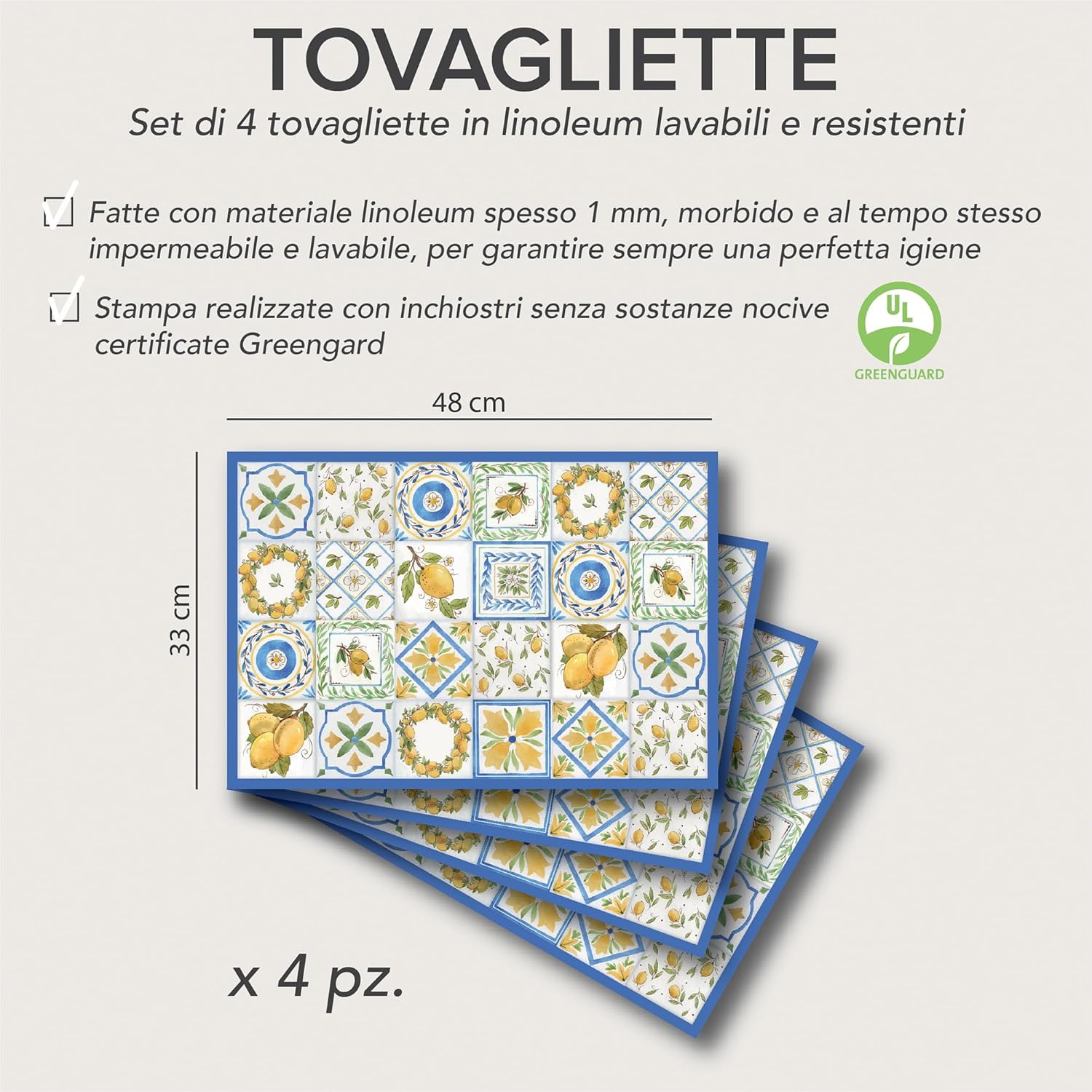 TOVAGLIETTE

Set di 4 tovagliette in linoleum lavabili e resistenti

Fatte con materiale linoleum spesso 1 mm, morbido e al tempo stesso impermeabile e lavabile, per garantire sempre una perfetta igiene

Stampa realizzate con inchiostri senza sostanze nocive certificate Greengard

UL

GREENGUARD

48 cm

33 cm

x 4 pz.